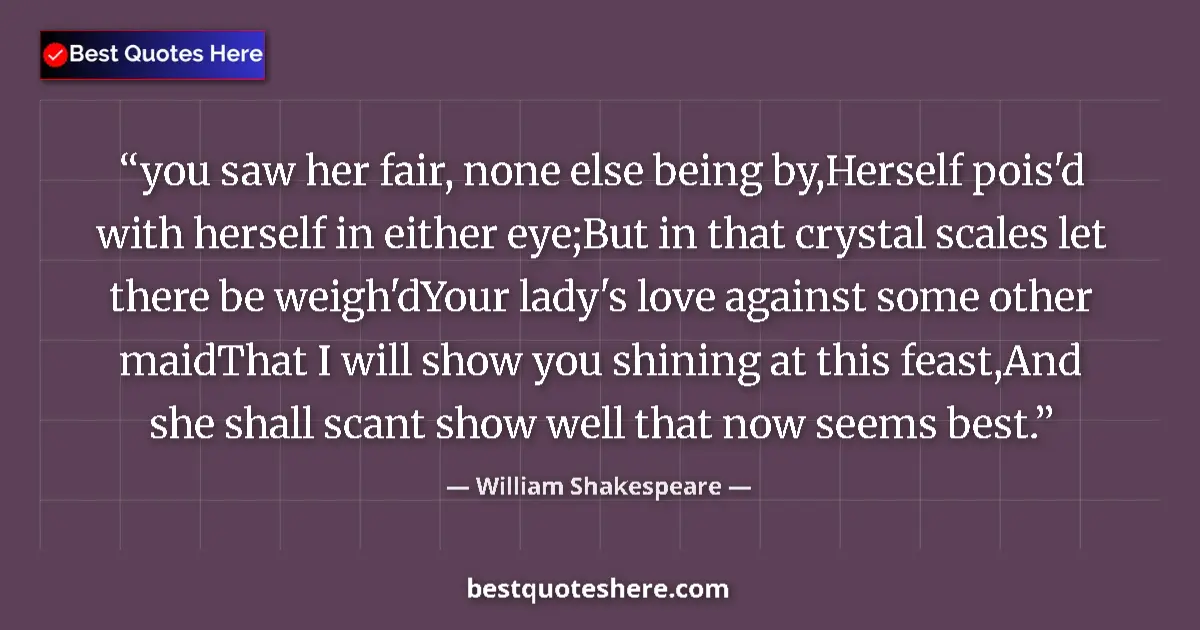 Best Quotes Here

“you saw her fair, none else being by,Herself pois'd with herself in either eye;But in that crystal scales let there be weigh'dYour lady's love against some other maidThat I will show you shining at this feast,And she shall scant show well that now seems best.”

— William Shakespeare —

bestquoteshere.com